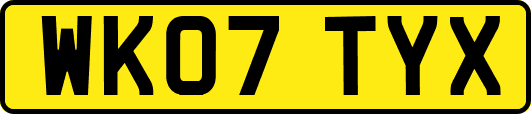 WK07 TYX